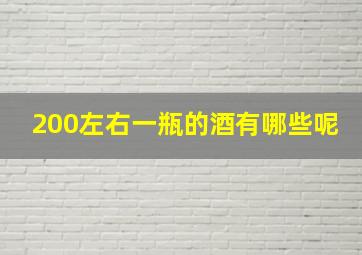 200左右一瓶的酒有哪些呢